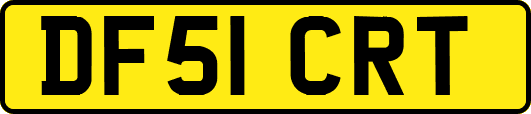 DF51 CRT